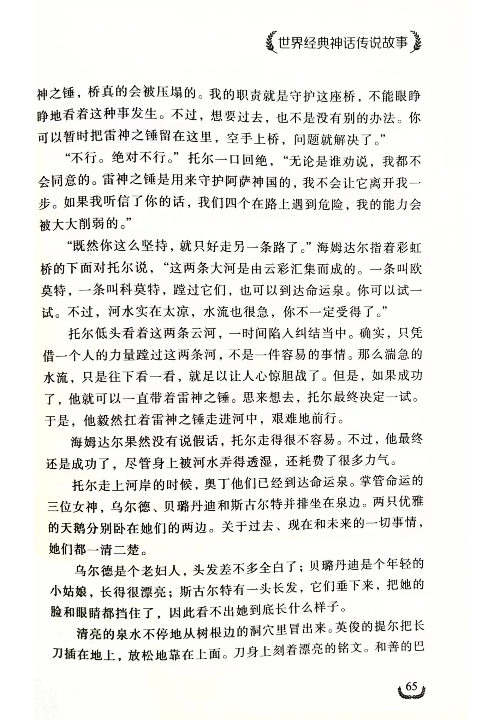 世界经典神话传说故事

神之锤，桥真的会被压塌的。我的职责就是守护这座桥，不能眼睁睁地看着这种事发生。不过，想要过去，也不是没有别的办法。你可以暂时把雷神之锤留在这里，空手上桥，问题就解决了。”

“不行。绝对不行。”托尔一口回绝，“无论是谁劝说，我都不会同意的。雷神之锤是用来守护阿萨神国的，我不会让它离开我一步。如果我听信了你的话，我们四个在路上遇到危险，我的能力会被大大削弱的。”

“既然你这么坚持，就只好走另一条路了。”海姆达尔指着彩虹桥的下面对托尔说，“这两条大河是由云彩汇集而成的。一条叫欧莫特，一条叫科莫特，蹚过它们，也可以到达命运泉。你可以试一试。不过，河水实在太凉，水流也很急，你不一定受得了。”

托尔低头看着这两条云河，一时间陷入纠结当中。确实，只凭借一个人的力量蹚过这两条河，不是一件容易的事情。那么湍急的水流，只是往下看一看，就足以让人心惊胆战了。但是，如果成功了，他就可以一直带着雷神之锤。思来想去，托尔最终决定一试。于是，他毅然扛着雷神之锤走进河中，艰难地前行。

海姆达尔果然没有说假话，托尔走得很不容易。不过，他最终还是成功了，尽管身上被河水弄得透湿，还耗费了很多力气。

托尔走上河岸的时候，奥丁他们已经到达命运泉。掌管命运的三位女神，乌尔德、贝璐丹迪和斯古尔特并排坐在泉边。两只优雅的天鹅分别卧在她们的两边。关于过去、现在和未来的一切事情，她们都一清二楚。

乌尔德是个老妇人，头发差不多全白了；贝璐丹迪是个年轻的小姑娘，长得很漂亮；斯古尔特有一头长发，它们垂下来，把她的脸和眼睛都挡住了，因此看不出她到底长什么样子。

清亮的泉水不停地从树根边的洞穴里冒出来。英俊的提尔把长刀插在地上，放松地靠在上面。刀身上刻着漂亮的铭文。和善的巴

65